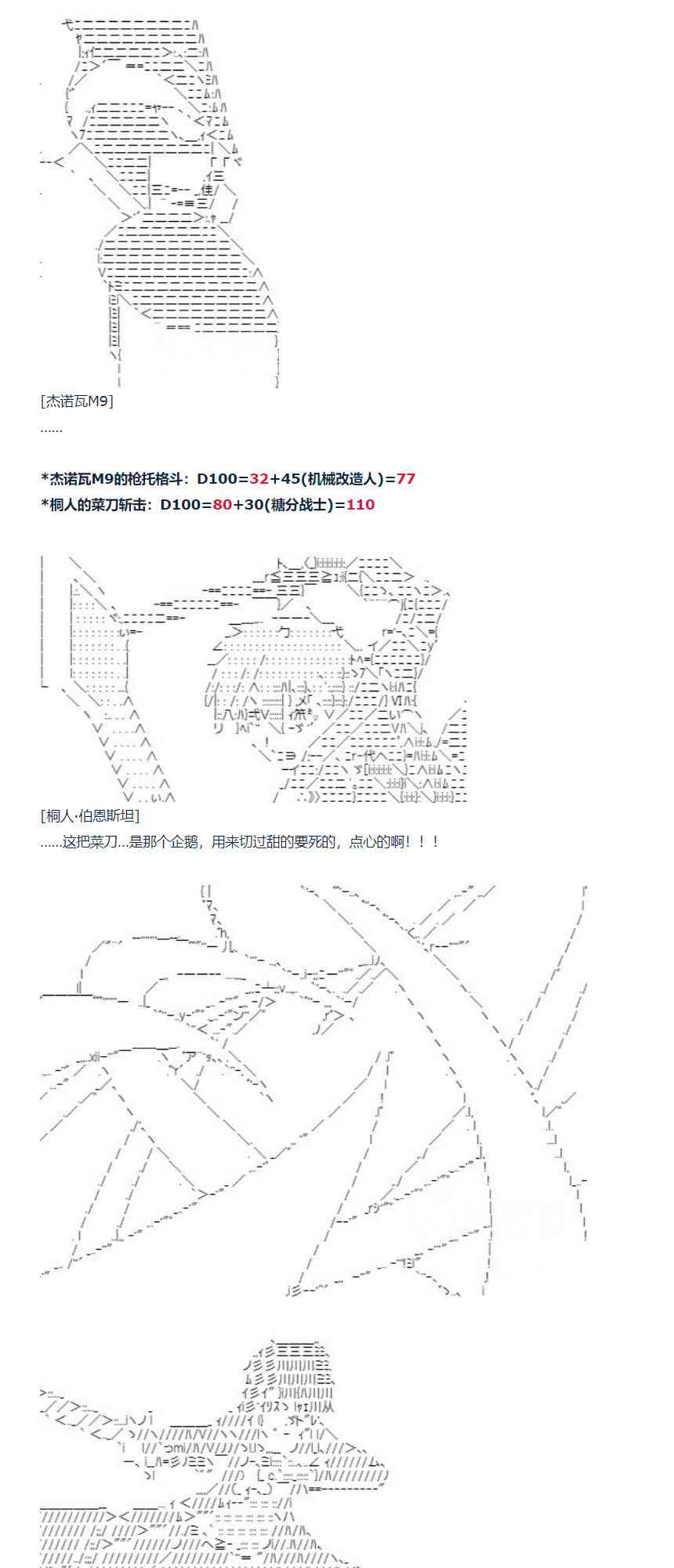 [杰诺瓦M9]

......

*杰诺瓦M9的枪托格斗：D100=32+45(机械改造人)=77

*桐人的菜刀斩击：D100=80+30(糖分战士)=110

[桐人·伯恩斯坦]

......这把菜刀...是那个企鹅，用来切过甜的要死的，点心的啊！！！